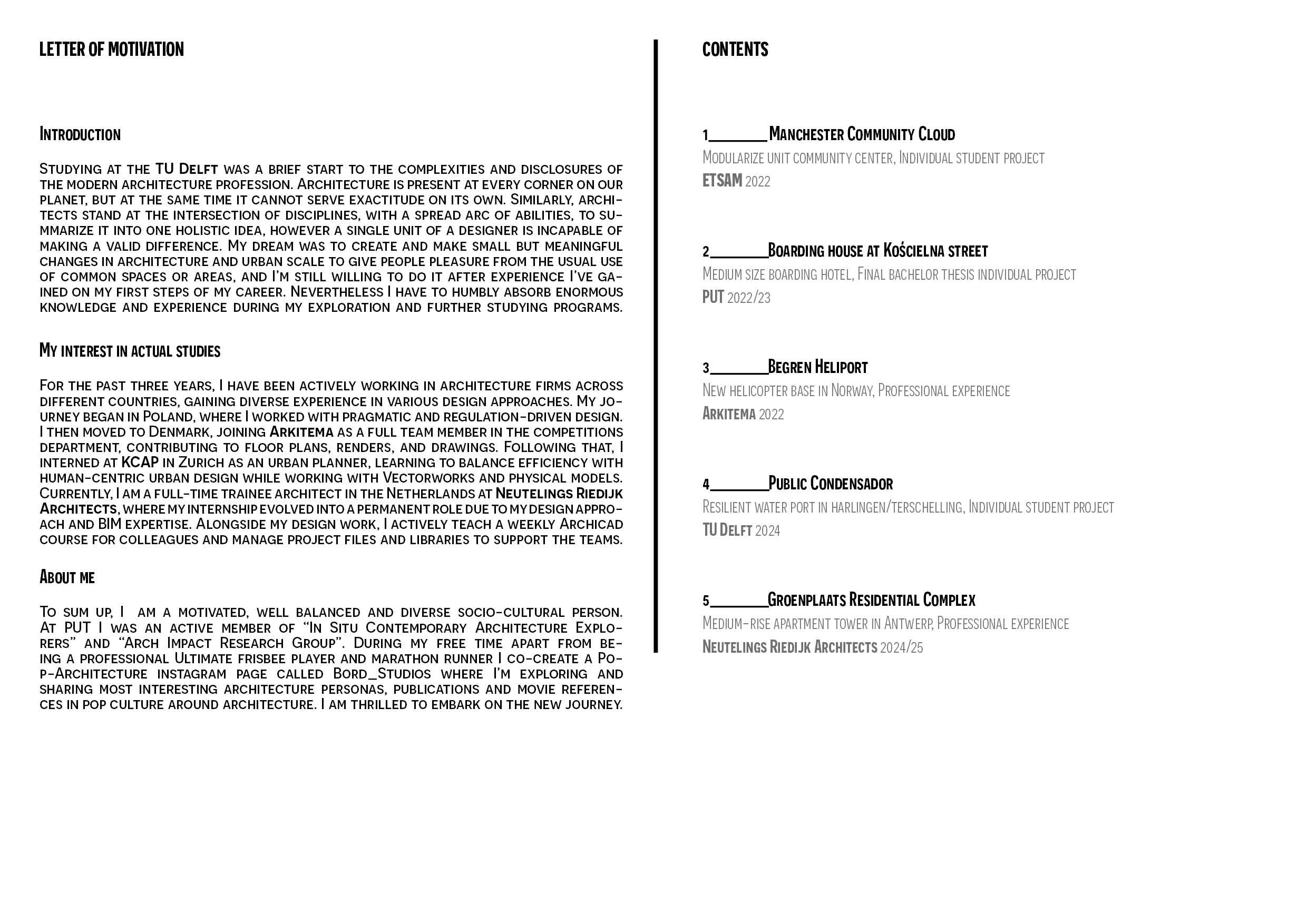 LETTER OF MOTIVATION

Introduction

Studying at the TU Delft was a brief start to the complexities and disclosures of the modern architecture profession. Architecture is present at every corner on our planet, but at the same time it cannot serve exactitude on its own. Similarly, architects stand at the intersection of disciplines, with a spread arc of abilities, to summarize it into one holistic idea, however a single unit of a designer is incapable of making a valid difference. My dream was to create and make small but meaningful changes in architecture and urban scale to give people pleasure from the usual use of common spaces or areas, and I'm still willing to do it after experience I've gained on my first steps of my career. Nevertheless I have to humbly absorb enormous knowledge and experience during my exploration and further studying programs.

My interest in actual studies

For the past three years, I have been actively working in architecture firms across different countries, gaining diverse experience in various design approaches. My journey began in Poland, where I worked with pragmatic and regulation-driven design. I then moved to Denmark, joining Arkitema as a full team member in the competitions department, contributing to floor plans, renders, and drawings. Following that, I interned at KCAP in Zurich as an urban planner, learning to balance efficiency with human-centric urban design while working with Vectorworks and physical models. Currently, I am a full-time trainee architect in the Netherlands at Neutelings Riedijk Architects, where my internship evolved into a permanent role due to my design approach and BIM expertise. Alongside my design work, I actively teach a weekly Archicad course for colleagues and manage project files and libraries to support the teams.

About me

To sum up, I am a motivated, well balanced and diverse socio-cultural person. At PUT I was an active member of "In Situ Contemporary Architecture Explorers" and "Arch Impact Research Group". During my free time apart from being a professional Ultimate frisbee player and marathon runner I co-create a Pop-Architecture instagram page called Bord_Studios where I'm exploring and sharing most interesting architecture personas, publications and movie references in pop culture around architecture. I am thrilled to embark on the new journey.

CONTENTS

1________Manchester Community Cloud
Modularize unit community center, Individual student project
ETSAM 2022

2________Boarding house at Kościelna street
Medium size boarding hotel, Final bachelor thesis individual project
PUT 2022/23

3________Begren Heliport
New helicopter base in Norway, Professional experience
Arkitema 2022

4________Public Condensador
Resilient water port in harlingen/terschelling, Individual student project
TU Delft 2024

5________Groenplaats Residential Complex
Medium-rise apartment tower in Antwerp, Professional experience
Neutelings Riedijk Architects 2024/25